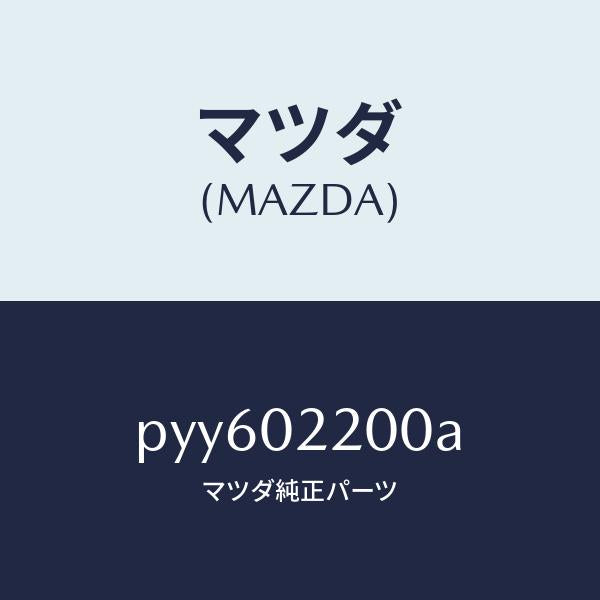 マツダ
(MAZDA)

pyy602200a
マツダ純正パーツ